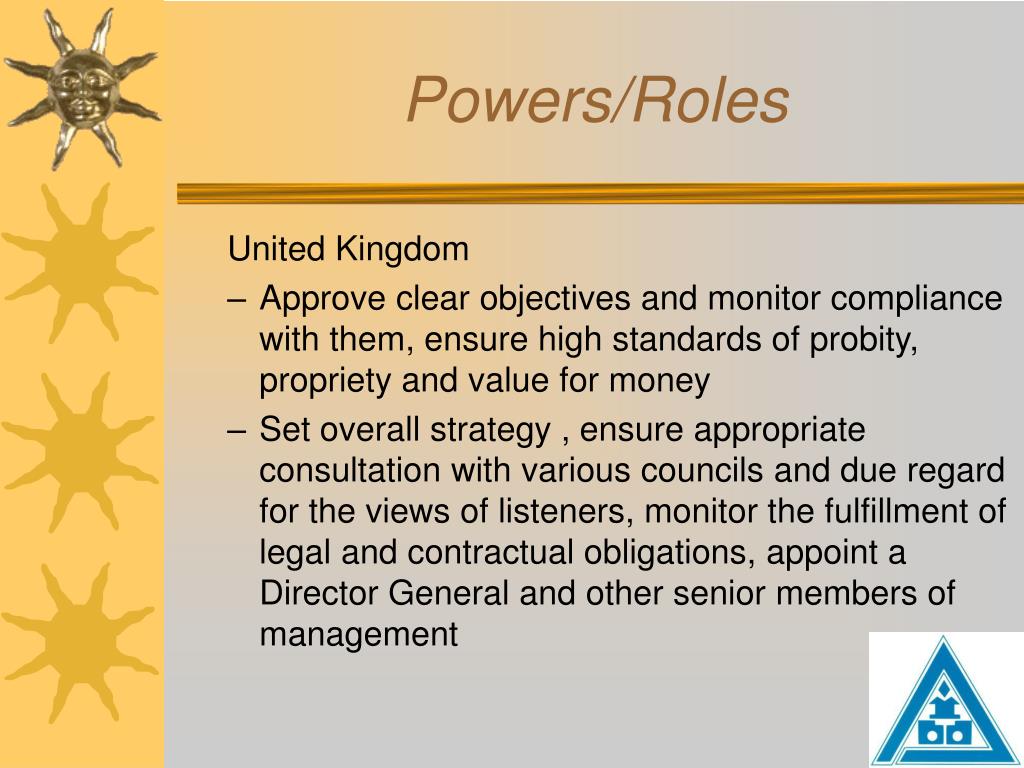 Powers/Roles

United Kingdom

– Approve clear objectives and monitor compliance with them, ensure high standards of probity, propriety and value for money

– Set overall strategy , ensure appropriate consultation with various councils and due regard for the views of listeners, monitor the fulfillment of legal and contractual obligations, appoint a Director General and other senior members of management